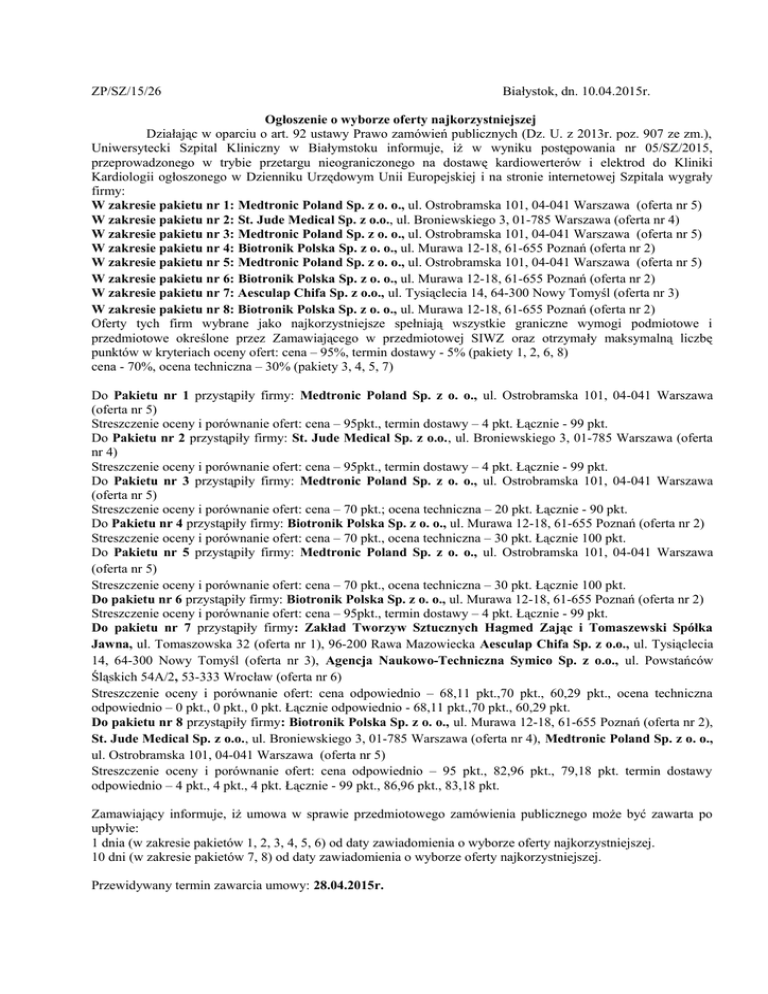 ZP/SZ/15/26 Białystok, dn. 10.04.2015r.

Ogłoszenie o wyborze oferty najkorzystniejszej

Działając w oparciu o art. 92 ustawy Prawo zamówień publicznych (Dz. U. z 2013r. poz. 907 ze zm.), Uniwersytecki Szpital Kliniczny w Białymstoku informuje, iż w wyniku postępowania nr 05/SZ/2015, przeprowadzonego w trybie przetargu nieograniczonego na dostawę kardiowerterów i elektrod do Kliniki Kardiologii ogłoszonego w Dzienniku Urzędowym Unii Europejskiej i na stronie internetowej Szpitala wygrały firmy:
W zakresie pakietu nr 1: Medtronic Poland Sp. z o. o., ul. Ostrobramska 101, 04-041 Warszawa (oferta nr 5)
W zakresie pakietu nr 2: St. Jude Medical Sp. z o.o., ul. Broniewskiego 3, 01-785 Warszawa (oferta nr 4)
W zakresie pakietu nr 3: Medtronic Poland Sp. z o. o., ul. Ostrobramska 101, 04-041 Warszawa (oferta nr 5)
W zakresie pakietu nr 4: Biotronik Polska Sp. z o. o., ul. Murawa 12-18, 61-655 Poznań (oferta nr 2)
W zakresie pakietu nr 5: Medtronic Poland Sp. z o. o., ul. Ostrobramska 101, 04-041 Warszawa (oferta nr 5)
W zakresie pakietu nr 6: Biotronik Polska Sp. z o. o., ul. Murawa 12-18, 61-655 Poznań (oferta nr 2)
W zakresie pakietu nr 7: Aesculap Chifa Sp. z o.o., ul. Tysiąclecia 14, 64-300 Nowy Tomyśl (oferta nr 3)
W zakresie pakietu nr 8: Biotronik Polska Sp. z o. o., ul. Murawa 12-18, 61-655 Poznań (oferta nr 2)
Oferty tych firm wybrane jako najkorzystniejsze spełniają wszystkie graniczne wymogi podmiotowe i przedmiotowe określone przez Zamawiającego w przedmiotowej SIWZ oraz otrzymały maksymalną liczbę punktów w kryteriach oceny ofert: cena – 95%, termin dostawy - 5% (pakiety 1, 2, 6, 8)
cena - 70%, ocena techniczna – 30% (pakiety 3, 4, 5, 7)

Do Pakietu nr 1 przystąpiły firmy: Medtronic Poland Sp. z o. o., ul. Ostrobramska 101, 04-041 Warszawa (oferta nr 5)
Streszczenie oceny i porównanie ofert: cena – 95pkt., termin dostawy – 4 pkt. Łącznie - 99 pkt.
Do Pakietu nr 2 przystąpiły firmy: St. Jude Medical Sp. z o.o., ul. Broniewskiego 3, 01-785 Warszawa (oferta nr 4)
Streszczenie oceny i porównanie ofert: cena – 95pkt., termin dostawy – 4 pkt. Łącznie - 99 pkt.
Do Pakietu nr 3 przystąpiły firmy: Medtronic Poland Sp. z o. o., ul. Ostrobramska 101, 04-041 Warszawa (oferta nr 5)
Streszczenie oceny i porównanie ofert: cena – 70 pkt.; ocena techniczna – 20 pkt. Łącznie - 90 pkt.
Do Pakietu nr 4 przystąpiły firmy: Biotronik Polska Sp. z o. o., ul. Murawa 12-18, 61-655 Poznań (oferta nr 2)
Streszczenie oceny i porównanie ofert: cena – 70 pkt., ocena techniczna – 30 pkt. Łącznie 100 pkt.
Do Pakietu nr 5 przystąpiły firmy: Medtronic Poland Sp. z o. o., ul. Ostrobramska 101, 04-041 Warszawa (oferta nr 5)
Streszczenie oceny i porównanie ofert: cena – 70 pkt., ocena techniczna – 30 pkt. Łącznie 100 pkt.
Do pakietu nr 6 przystąpiły firmy: Biotronik Polska Sp. z o. o., ul. Murawa 12-18, 61-655 Poznań (oferta nr 2)
Streszczenie oceny i porównanie ofert: cena – 95pkt., termin dostawy – 4 pkt. Łącznie - 99 pkt.
Do pakietu nr 7 przystąpiły firmy: Zakład Tworzyw Sztucznych Hagmed Zając i Tomaszewski Spółka Jawna, ul. Tomaszowska 32 (oferta nr 1), 96-200 Rawa Mazowiecka Aesculap Chifa Sp. z o.o., ul. Tysiąclecia 14, 64-300 Nowy Tomyśl (oferta nr 3), Agencja Naukowo-Techniczna Symico Sp. z o.o., ul. Powstańców Śląskich 54A/2, 53-333 Wrocław (oferta nr 6)
Streszczenie oceny i porównanie ofert: cena odpowiednio – 68,11 pkt.,70 pkt., 60,29 pkt., ocena techniczna odpowiednio – 0 pkt., 0 pkt., 0 pkt. Łącznie odpowiednio - 68,11 pkt.,70 pkt., 60,29 pkt.
Do pakietu nr 8 przystąpiły firmy: Biotronik Polska Sp. z o. o., ul. Murawa 12-18, 61-655 Poznań (oferta nr 2), St. Jude Medical Sp. z o.o., ul. Broniewskiego 3, 01-785 Warszawa (oferta nr 4), Medtronic Poland Sp. z o. o., ul. Ostrobramska 101, 04-041 Warszawa (oferta nr 5)
Streszczenie oceny i porównanie ofert: cena odpowiednio – 95 pkt., 82,96 pkt., 79,18 pkt. termin dostawy odpowiednio – 4 pkt., 4 pkt., 4 pkt. Łącznie - 99 pkt., 86,96 pkt., 83,18 pkt.

Zamawiający informuje, iż umowa w sprawie przedmiotowego zamówienia publicznego może być zawarta po upływie:
1 dnia (w zakresie pakietów 1, 2, 3, 4, 5, 6) od daty zawiadomienia o wyborze oferty najkorzystniejszej.
10 dni (w zakresie pakietów 7, 8) od daty zawiadomienia o wyborze oferty najkorzystniejszej.

Przewidywany termin zawarcia umowy: 28.04.2015r.